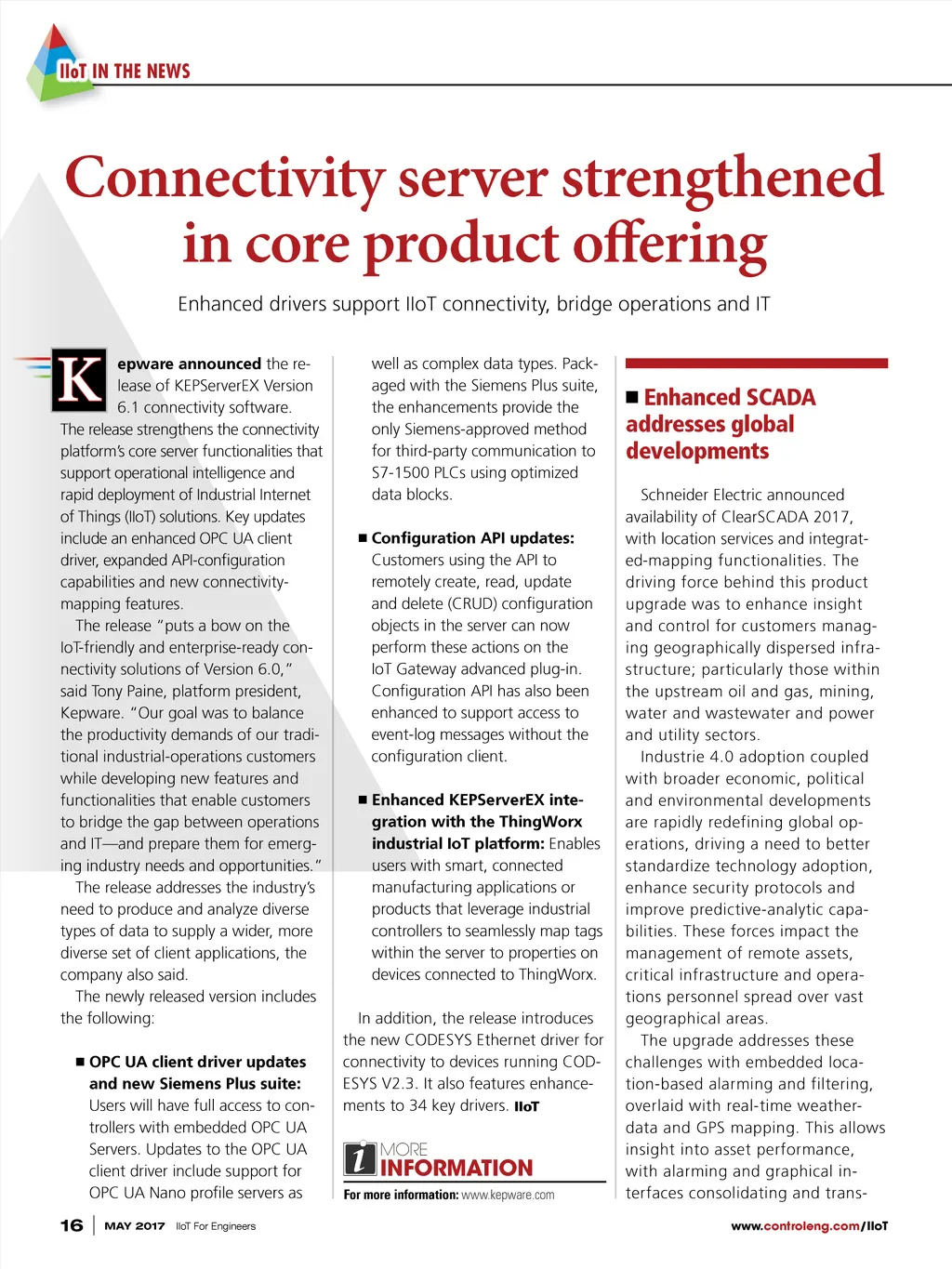 IIoT IN THE NEWS

Connectivity server strengthened in core product offering

Enhanced drivers support IIoT connectivity, bridge operations and IT

Kepware announced the release of KEPServerEX Version 6.1 connectivity software. The release strengthens the connectivity platform's core server functionalities that support operational intelligence and rapid deployment of Industrial Internet of Things (IIoT) solutions. Key updates include an enhanced OPC UA client driver, expanded API-configuration capabilities and new connectivity-mapping features.

The release "puts a bow on the IoT-friendly and enterprise-ready connectivity solutions of Version 6.0," said Tony Paine, platform president, Kepware. "Our goal was to balance the productivity demands of our traditional industrial-operations customers while developing new features and functionalities that enable customers to bridge the gap between operations and IT—and prepare them for emerging industry needs and opportunities."

The release addresses the industry's need to produce and analyze diverse types of data to supply a wider, more diverse set of client applications, the company also said.

The newly released version includes the following:

■ OPC UA client driver updates and new Siemens Plus suite: Users will have full access to controllers with embedded OPC UA Servers. Updates to the OPC UA client driver include support for OPC UA Nano profile servers as well as complex data types. Packaged with the Siemens Plus suite, the enhancements provide the only Siemens-approved method for third-party communication to S7-1500 PLCs using optimized data blocks.

■ Configuration API updates: Customers using the API to remotely create, read, update and delete (CRUD) configuration objects in the server can now perform these actions on the IoT Gateway advanced plug-in. Configuration API has also been enhanced to support access to event-log messages without the configuration client.

■ Enhanced KEPServerEX integration with the ThingWorx industrial IoT platform: Enables users with smart, connected manufacturing applications or products that leverage industrial controllers to seamlessly map tags within the server to properties on devices connected to ThingWorx.

In addition, the release introduces the new CODESYS Ethernet driver for connectivity to devices running CODESYS V2.3. It also features enhancements to 34 key drivers. IIoT

MORE INFORMATION
For more information: www.kepware.com

■ Enhanced SCADA addresses global developments

Schneider Electric announced availability of ClearSCADA 2017, with location services and integrated-mapping functionalities. The driving force behind this product upgrade was to enhance insight and control for customers managing geographically dispersed infrastructure; particularly those within the upstream oil and gas, mining, water and wastewater and power and utility sectors.

Industrie 4.0 adoption coupled with broader economic, political and environmental developments are rapidly redefining global operations, driving a need to better standardize technology adoption, enhance security protocols and improve predictive-analytic capabilities. These forces impact the management of remote assets, critical infrastructure and operations personnel spread over vast geographical areas.

The upgrade addresses these challenges with embedded location-based alarming and filtering, overlaid with real-time weather-data and GPS mapping. This allows insight into asset performance, with alarming and graphical interfaces consolidating and trans-

16 | MAY 2017 IIoT For Engineers www.controleng.com/IIoT